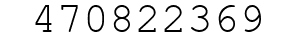 470822369